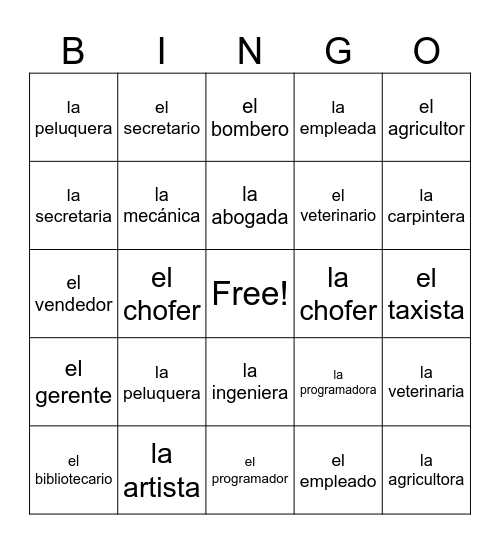 | B | I | N | G | O |
|---|---|---|---|---|
| la peluquera | el secretario | el bombero | la empleada | el agricultor |
| la secretaria | la mecánica | la abogada | el veterinario | la carpintera |
| el vendedor | el chofer | Free! | la chofer | el taxista |
| el gerente | la peluquera | la ingeniera | la programadora | la veterinaria |
| el bibliotecario | la artista | el programador | el empleado | la agricultora |